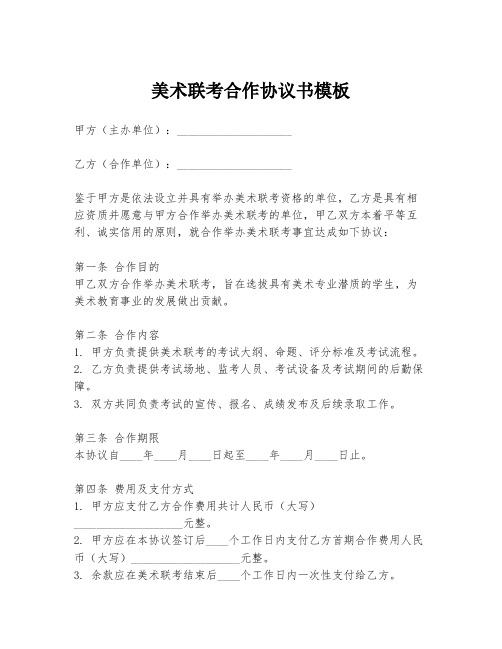 美术联考合作协议书模板

甲方（主办单位）：____________________

乙方（合作单位）：____________________

鉴于甲方是依法设立并具有举办美术联考资格的单位，乙方是具有相应资质并愿意与甲方合作举办美术联考的单位，甲乙双方本着平等互利、诚实信用的原则，就合作举办美术联考事宜达成如下协议：

第一条 合作目的
甲乙双方合作举办美术联考，旨在选拔具有美术专业潜质的学生，为美术教育事业的发展做出贡献。

第二条 合作内容
1. 甲方负责提供美术联考的考试大纲、命题、评分标准及考试流程。
2. 乙方负责提供考试场地、监考人员、考试设备及考试期间的后勤保障。
3. 双方共同负责考试的宣传、报名、成绩发布及后续录取工作。

第三条 合作期限
本协议自____年____月____日起至____年____月____日止。

第四条 费用及支付方式
1. 甲方应支付乙方合作费用共计人民币（大写）____________________元整。
2. 甲方应在本协议签订后____个工作日内支付乙方首期合作费用人民币（大写）____________________元整。
3. 余款应在美术联考结束后____个工作日内一次性支付给乙方。